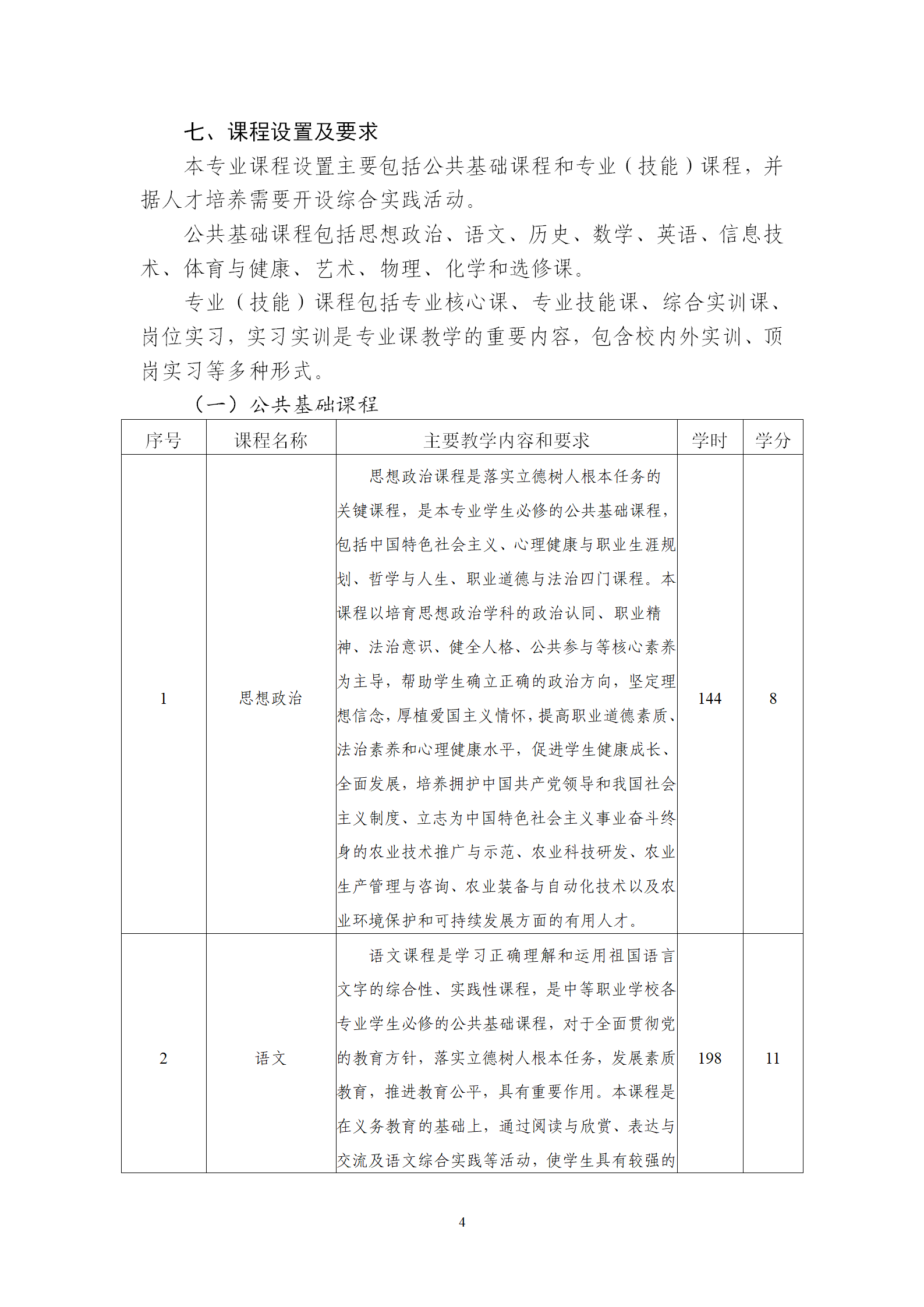 七、课程设置及要求

本专业课程设置主要包括公共基础课程和专业（技能）课程，并据人才培养需要开设综合实践活动。

公共基础课程包括思想政治、语文、历史、数学、英语、信息技术、体育与健康、艺术、物理、化学和选修课。

专业（技能）课程包括专业核心课、专业技能课、综合实训课、岗位实习，实习实训是专业课教学的重要内容，包含校内外实训、顶岗实习等多种形式。

（一）公共基础课程

| 序号 | 课程名称 | 主要教学内容和要求 | 学时 | 学分 |
|---|---|---|---|---|
| 1 | 思想政治 | 思想政治课程是落实立德树人根本任务的关键课程，是本专业学生必修的公共基础课程，包括中国特色社会主义、心理健康与职业生涯规划、哲学与人生、职业道德与法治四门课程。本课程以培育思想政治学科的政治认同、职业精神、法治意识、健全人格、公共参与等核心素养为主导，帮助学生确立正确的政治方向，坚定理想信念，厚植爱国主义情怀，提高职业道德素质、法治素养和心理健康水平，促进学生健康成长、全面发展，培养拥护中国共产党领导和我国社会主义制度、立志为中国特色社会主义事业奋斗终身的农业技术推广与示范、农业科技研发、农业生产管理与咨询、农业装备与自动化技术以及农业环境保护和可持续发展方面的有用人才。 | 144 | 8 |
| 2 | 语文 | 语文课程是学习正确理解和运用祖国语言文字的综合性、实践性课程，是中等职业学校各专业学生必修的公共基础课程，对于全面贯彻党的教育方针，落实立德树人根本任务，发展素质教育，推进教育公平，具有重要作用。本课程是在义务教育的基础上，通过阅读与欣赏、表达与交流及语文综合实践等活动，使学生具有较强的 | 198 | 11 |

4